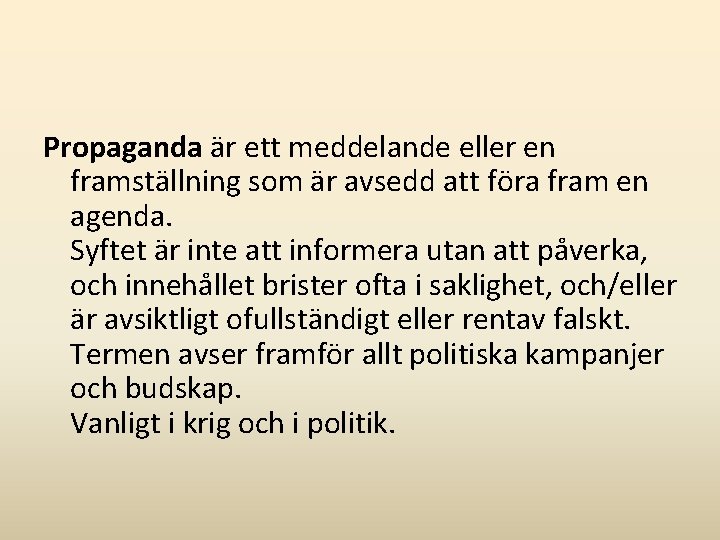 Propaganda är ett meddelande eller en framställning som är avsedd att föra fram en agenda.
Syftet är inte att informera utan att påverka, och innehållet brister ofta i saklighet, och/eller är avsiktligt ofullständigt eller rentav falskt.
Termen avser framför allt politiska kampanjer och budskap.
Vanligt i krig och i politik.